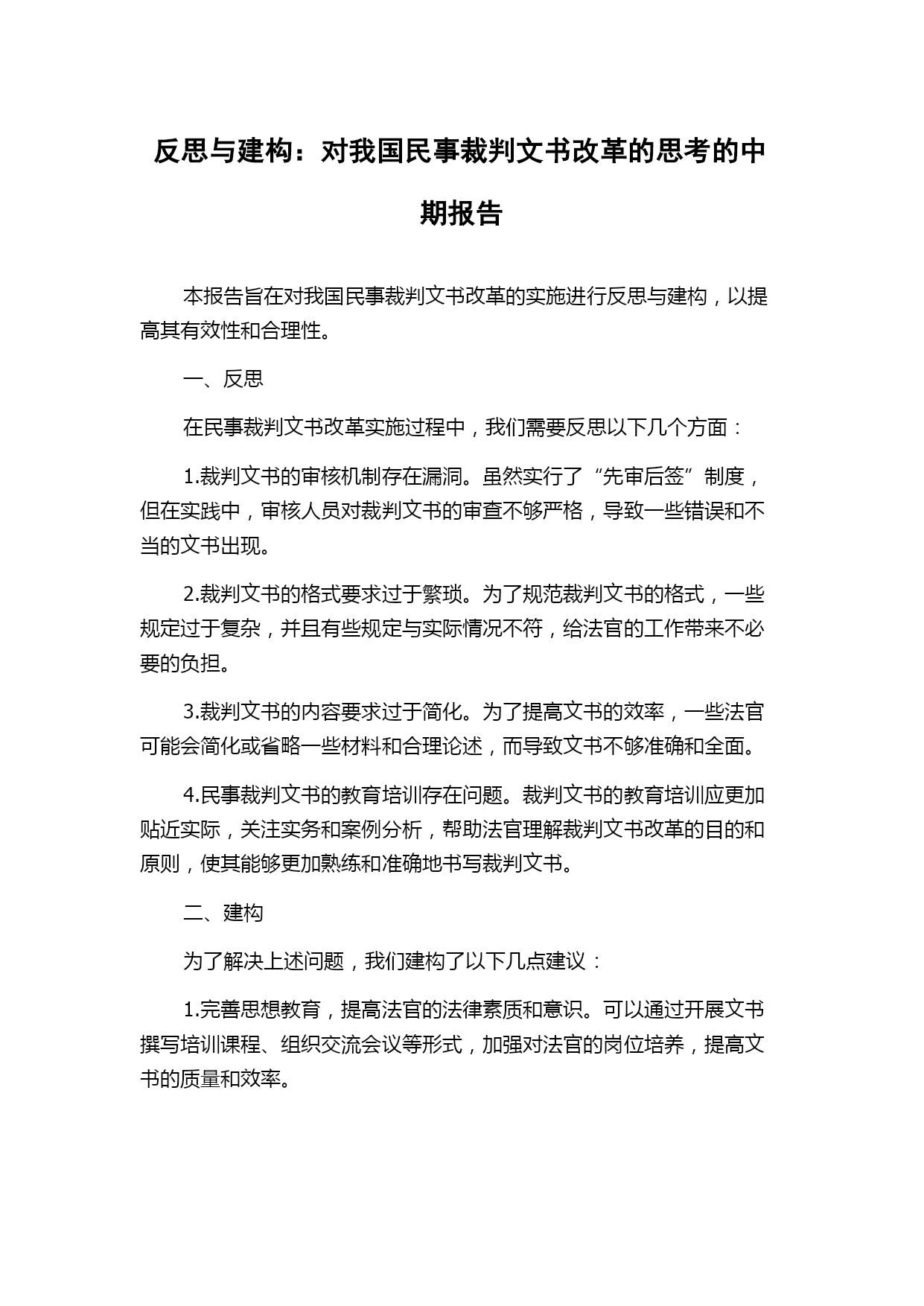 反思与建构：对我国民事裁判文书改革的思考的中期报告

本报告旨在对我国民事裁判文书改革的实施进行反思与建构，以提高其有效性和合理性。

一、反思

在民事裁判文书改革实施过程中，我们需要反思以下几个方面：

1.裁判文书的审核机制存在漏洞。虽然实行了“先审后签”制度，但在实践中，审核人员对裁判文书的审查不够严格，导致一些错误和不当的文书出现。

2.裁判文书的格式要求过于繁琐。为了规范裁判文书的格式，一些规定过于复杂，并且有些规定与实际情况不符，给法官的工作带来不必要的负担。

3.裁判文书的内容要求过于简化。为了提高文书的效率，一些法官可能会简化或省略一些材料和合理论述，而导致文书不够准确和全面。

4.民事裁判文书的教育培训存在问题。裁判文书的教育培训应更加贴近实际，关注实务和案例分析，帮助法官理解裁判文书改革的目的和原则，使其能够更加熟练和准确地书写裁判文书。

二、建构

为了解决上述问题，我们建构了以下几点建议：

1.完善思想教育，提高法官的法律素质和意识。可以通过开展文书撰写培训课程、组织交流会议等形式，加强对法官的岗位培养，提高文书的质量和效率。